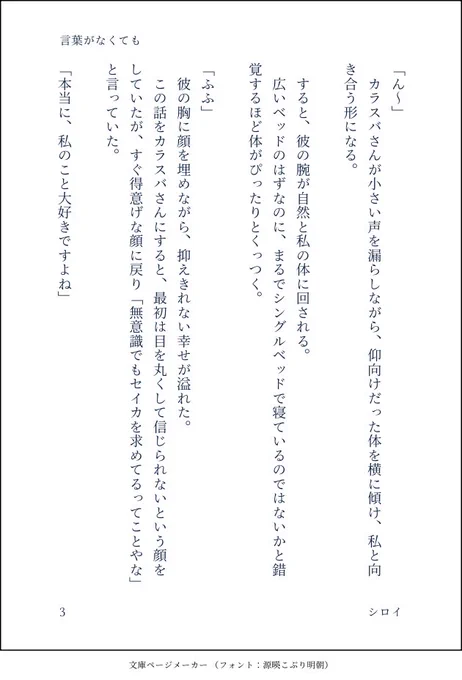 言葉がなくても

「ん〜」
カラスバさんが小さい声を漏らしながら、仰向けだった体を横に傾け、私と向き合う形になる。

すると、彼の腕が自然と私の体に回される。
広いベッドのはずなのに、まるでシングルベッドで寝ているのではないかと錯覚するほど体がぴったりとくっつく。

「ふふ」
彼の胸に顔を埋めながら、抑えきれない幸せが溢れた。
この話をカラスバさんにすると、最初は目を丸くして信じられないという顔をしていたが、すぐ得意げな顔に戻り「無意識でもセイカを求めてるってことやな」と言っていた。

「本当に、私のこと大好きですよね」

3

シロイ

文庫ページメーカー（フォント：源暎こぶり明朝）